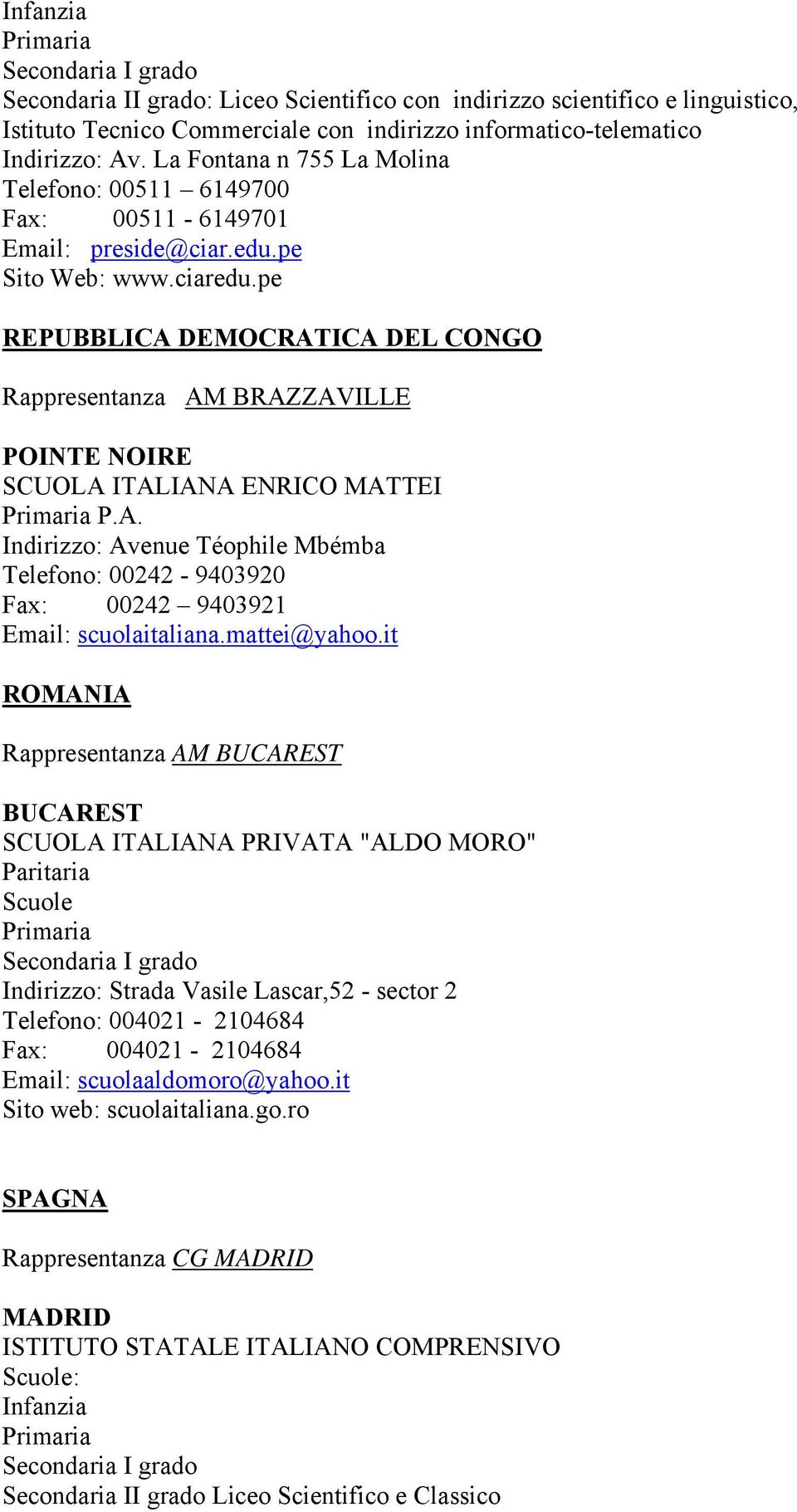 Infanzia
Primaria
Secondaria I grado
Secondaria II grado: Liceo Scientifico con indirizzo scientifico e linguistico, Istituto Tecnico Commerciale con indirizzo informatico-telematico
Indirizzo: Av. La Fontana n 755 La Molina
Telefono: 00511 – 6149700
Fax: 00511 - 6149701
Email: preside@ciar.edu.pe
Sito Web: www.ciaredu.pe

REPUBBLICA DEMOCRATICA DEL CONGO

Rappresentanza AM BRAZZAVILLE

POINTE NOIRE
SCUOLA ITALIANA ENRICO MATTEI
Primaria P.A.
Indirizzo: Avenue Téophile Mbémba
Telefono: 00242 - 9403920
Fax: 00242 – 9403921
Email: scuolaitaliana.mattei@yahoo.it

ROMANIA

Rappresentanza AM BUCAREST

BUCAREST
SCUOLA ITALIANA PRIVATA "ALDO MORO"
Paritaria
Scuole
Primaria
Secondaria I grado
Indirizzo: Strada Vasile Lascar,52 - sector 2
Telefono: 004021 - 2104684
Fax: 004021 - 2104684
Email: scuolaaldomoro@yahoo.it
Sito web: scuolaitaliana.go.ro

SPAGNA

Rappresentanza CG MADRID

MADRID
ISTITUTO STATALE ITALIANO COMPRENSIVO
Scuole:
Infanzia
Primaria
Secondaria I grado
Secondaria II grado Liceo Scientifico e Classico